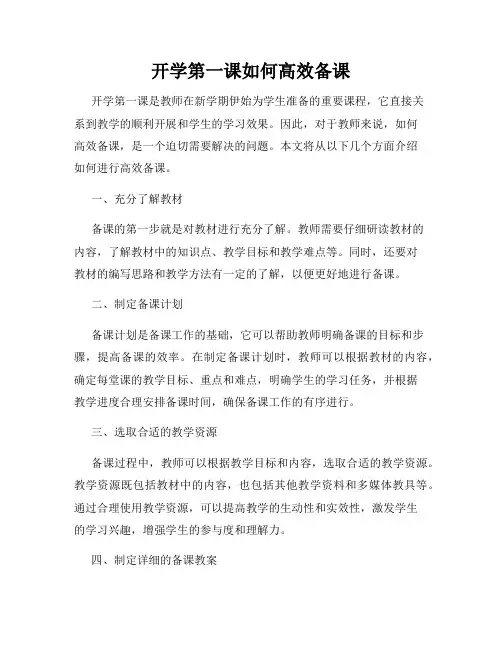 开学第一课如何高效备课

开学第一课是教师在新学期伊始为学生准备的重要课程，它直接关系到教学的顺利开展和学生的学习效果。因此，对于教师来说，如何高效备课，是一个迫切需要解决的问题。本文将从以下几个方面介绍如何进行高效备课。

一、充分了解教材

备课的第一步就是对教材进行充分了解。教师需要仔细研读教材的内容，了解教材中的知识点、教学目标和教学难点等。同时，还要对教材的编写思路和教学方法有一定的了解，以便更好地进行备课。

二、制定备课计划

备课计划是备课工作的基础，它可以帮助教师明确备课的目标和步骤，提高备课的效率。在制定备课计划时，教师可以根据教材的内容，确定每堂课的教学目标、重点和难点，明确学生的学习任务，并根据教学进度合理安排备课时间，确保备课工作的有序进行。

三、选取合适的教学资源

备课过程中，教师可以根据教学目标和内容，选取合适的教学资源。教学资源既包括教材中的内容，也包括其他教学资料和多媒体教具等。通过合理使用教学资源，可以提高教学的生动性和实效性，激发学生的学习兴趣，增强学生的参与度和理解力。

四、制定详细的备课教案